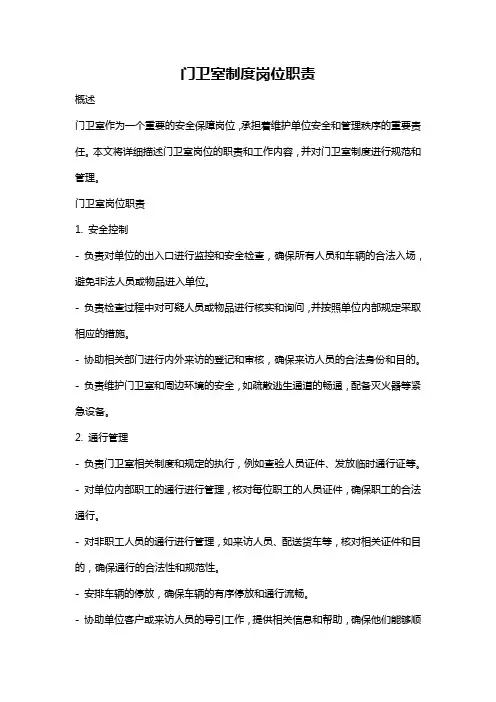 门卫室制度岗位职责

概述

门卫室作为一个重要的安全保障岗位，承担着维护单位安全和管理秩序的重要责任。本文将详细描述门卫室岗位的职责和工作内容，并对门卫室制度进行规范和管理。

门卫室岗位职责

1. 安全控制

- 负责对单位的出入口进行监控和安全检查，确保所有人员和车辆的合法入场，避免非法人员或物品进入单位。

- 负责检查过程中对可疑人员或物品进行核实和询问，并按照单位内部规定采取相应的措施。

- 协助相关部门进行内外来访的登记和审核，确保来访人员的合法身份和目的。

- 负责维护门卫室和周边环境的安全，如疏散逃生通道的畅通，配备灭火器等紧急设备。

2. 通行管理

- 负责门卫室相关制度和规定的执行，例如查验人员证件、发放临时通行证等。

- 对单位内部职工的通行进行管理，核对每位职工的人员证件，确保职工的合法通行。

- 对非职工人员的通行进行管理，如来访人员、配送货车等，核对相关证件和目的，确保通行的合法性和规范性。

- 安排车辆的停放，确保车辆的有序停放和通行流畅。

- 协助单位客户或来访人员的导引工作，提供相关信息和帮助，确保他们能够顺